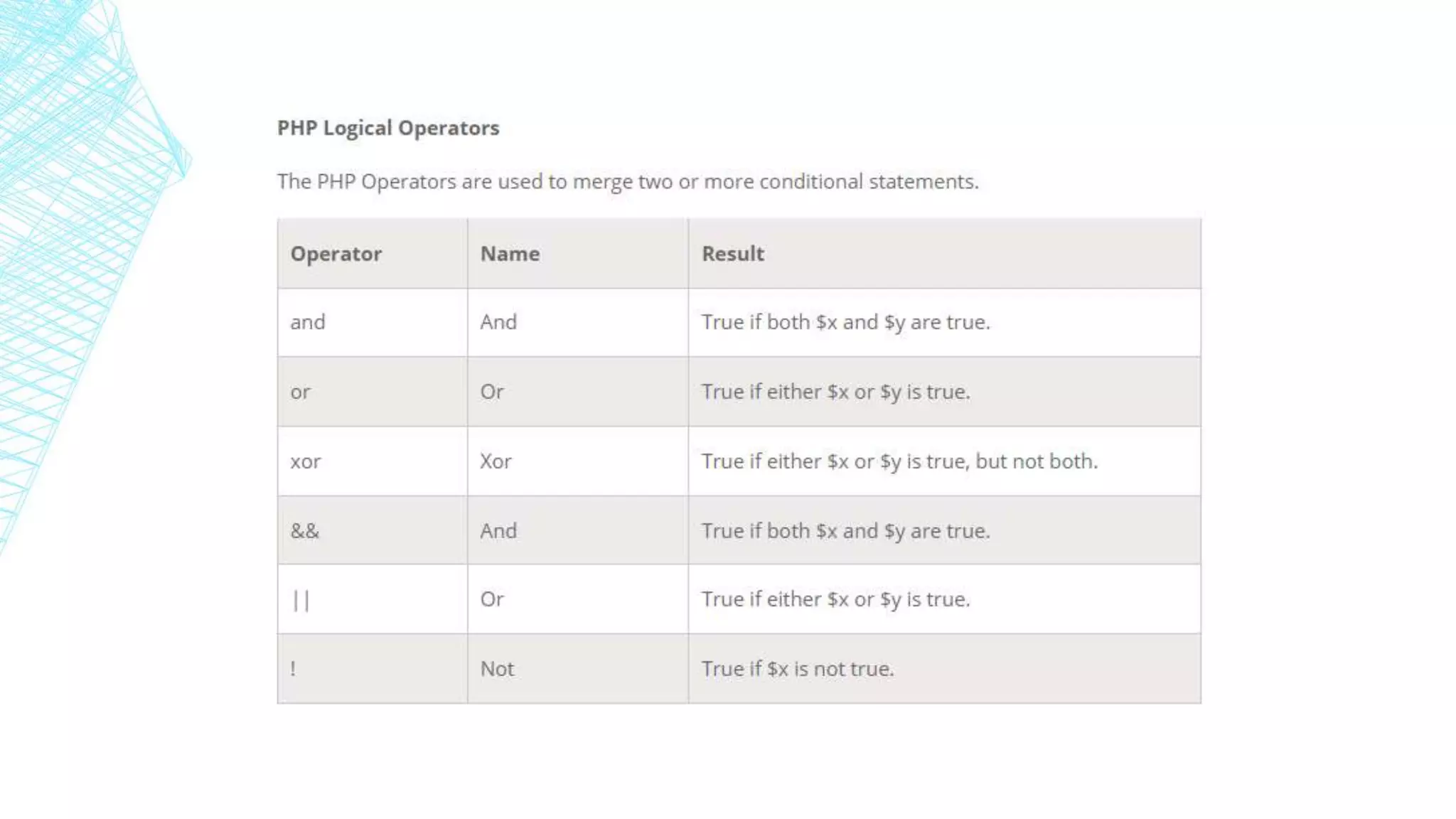 PHP Logical Operators

The PHP Operators are used to merge two or more conditional statements.

| Operator | Name | Result |
|---|---|---|
| and | And | True if both $x and $y are true. |
| or | Or | True if either $x or $y is true. |
| xor | Xor | True if either $x or $y is true, but not both. |
| && | And | True if both $x and $y are true. |
| \|\| | Or | True if either $x or $y is true. |
| ! | Not | True if $x is not true. |